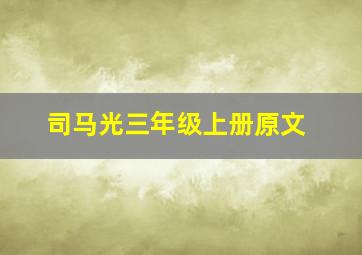 司马光三年级上册原文